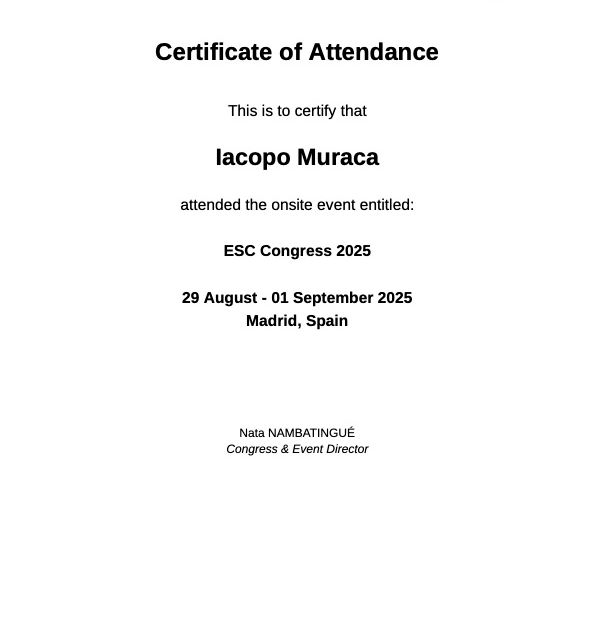 Certificate of Attendance

This is to certify that

Iacopo Muraca

attended the onsite event entitled:

ESC Congress 2025

29 August - 01 September 2025
Madrid, Spain

Nata NAMBATINGUÉ
Congress & Event Director